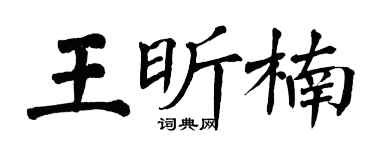 王昕楠
词典网